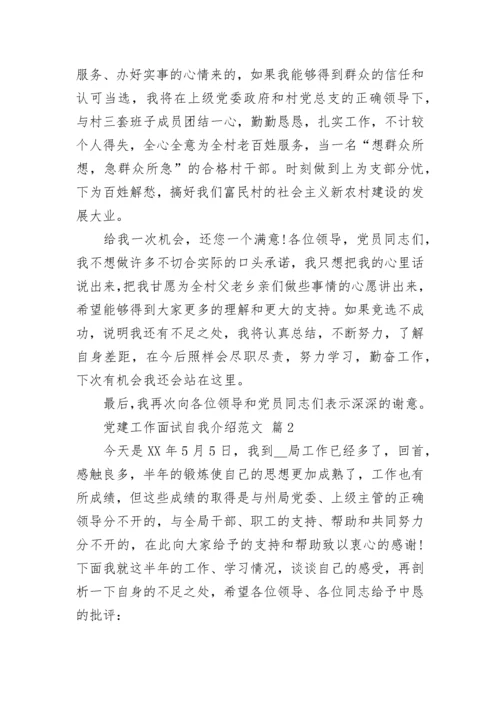 服务、办好实事的心情来的，如果我能够得到群众的信任和认可当选，我将在上级党委政府和村党总支的正确领导下，与村三套班子成员团结一心，勤勤恳恳，扎实工作，不计较个人得失，全心全意为全村老百姓服务，当一名“想群众所想，急群众所急”的合格村干部。时刻做到上为支部分忧，下为百姓解愁，搞好我们富民村的社会主义新农村建设的发展大业。

给我一次机会，还您一个满意!各位领导，党员同志们，我不想做许多不切合实际的口头承诺，我只想把我的心里话说出来,把我甘愿为全村父老乡亲们做些事情的心愿讲出来，希望能够得到大家更多的理解和更大的支持。如果竞选不成功，说明我还有不足之处，我将认真总结，不断努力，了解自身差距，在今后照样会尽职尽责，努力学习，勤奋工作，下次有机会我还会站在这里。

最后,我再次向各位领导和党员同志们表示深深的谢意。

党建工作面试自我介绍范文 篇2

今天是XX年5月5日，我到__局工作已经多了，回首，感触良多，半年的锻炼使自己的思想更加成熟了，工作也有所成绩，但这些成绩的取得是与州局党委、上级主管的正确领导分不开的，与全局干部、职工的支持、帮助和共同努力分不开的，在此向大家给予的支持和帮助致以衷心的感谢!下面我就这半年的工作、学习情况，谈谈自己的感受，再剖析一下自身的不足之处，希望各位领导、各位同志给予中恳的批评: